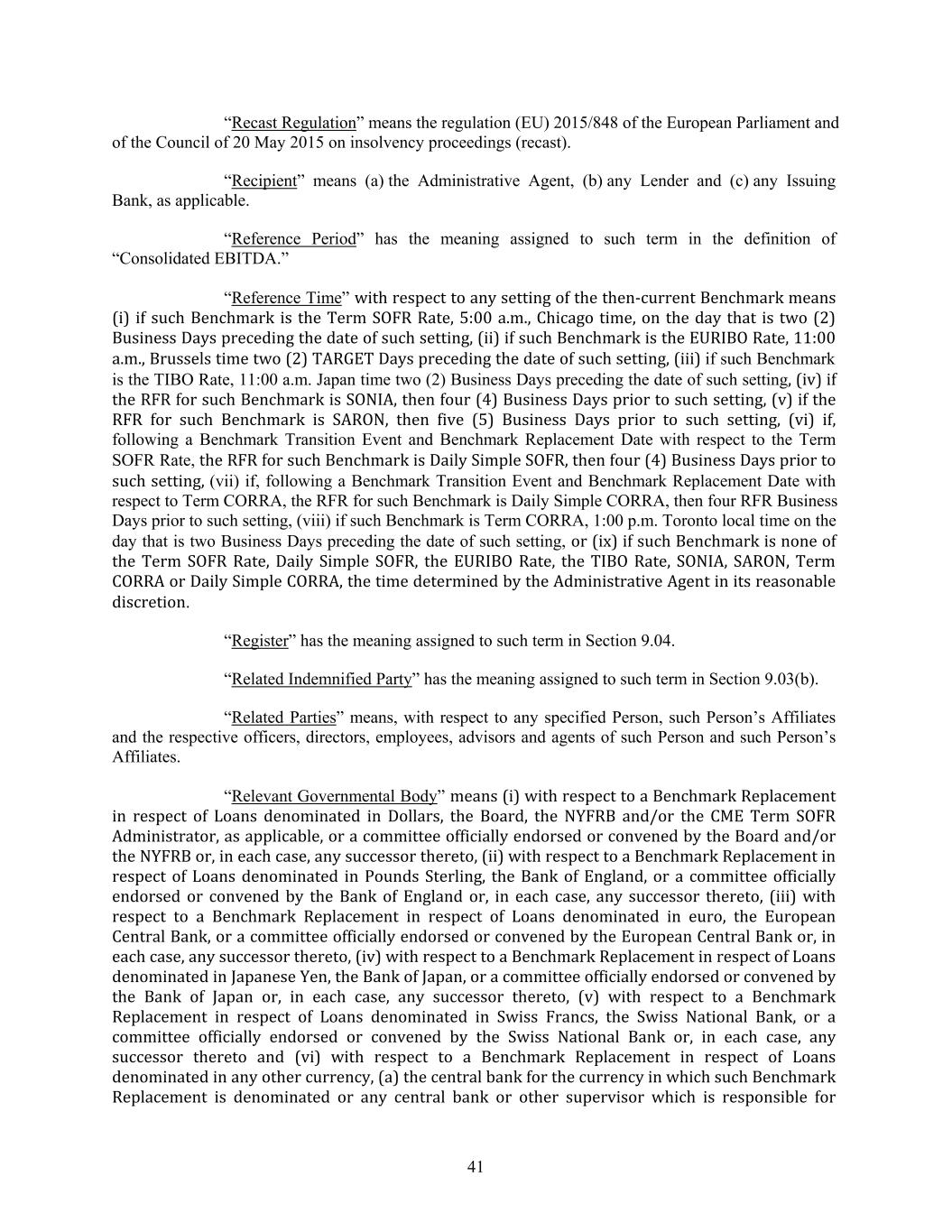 “Recast Regulation” means the regulation (EU) 2015/848 of the European Parliament and of the Council of 20 May 2015 on insolvency proceedings (recast).

“Recipient” means (a) the Administrative Agent, (b) any Lender and (c) any Issuing Bank, as applicable.

“Reference Period” has the meaning assigned to such term in the definition of “Consolidated EBITDA.”

“Reference Time” with respect to any setting of the then-current Benchmark means (i) if such Benchmark is the Term SOFR Rate, 5:00 a.m., Chicago time, on the day that is two (2) Business Days preceding the date of such setting, (ii) if such Benchmark is the EURIBO Rate, 11:00 a.m., Brussels time two (2) TARGET Days preceding the date of such setting, (iii) if such Benchmark is the TIBO Rate, 11:00 a.m. Japan time two (2) Business Days preceding the date of such setting, (iv) if the RFR for such Benchmark is SONIA, then four (4) Business Days prior to such setting, (v) if the RFR for such Benchmark is SARON, then five (5) Business Days prior to such setting, (vi) if, following a Benchmark Transition Event and Benchmark Replacement Date with respect to the Term SOFR Rate, the RFR for such Benchmark is Daily Simple SOFR, then four (4) Business Days prior to such setting, (vii) if, following a Benchmark Transition Event and Benchmark Replacement Date with respect to Term CORRA, the RFR for such Benchmark is Daily Simple CORRA, then four RFR Business Days prior to such setting, (viii) if such Benchmark is Term CORRA, 1:00 p.m. Toronto local time on the day that is two Business Days preceding the date of such setting, or (ix) if such Benchmark is none of the Term SOFR Rate, Daily Simple SOFR, the EURIBO Rate, the TIBO Rate, SONIA, SARON, Term CORRA or Daily Simple CORRA, the time determined by the Administrative Agent in its reasonable discretion.

“Register” has the meaning assigned to such term in Section 9.04.

“Related Indemnified Party” has the meaning assigned to such term in Section 9.03(b).

“Related Parties” means, with respect to any specified Person, such Person’s Affiliates and the respective officers, directors, employees, advisors and agents of such Person and such Person’s Affiliates.

“Relevant Governmental Body” means (i) with respect to a Benchmark Replacement in respect of Loans denominated in Dollars, the Board, the NYFRB and/or the CME Term SOFR Administrator, as applicable, or a committee officially endorsed or convened by the Board and/or the NYFRB or, in each case, any successor thereto, (ii) with respect to a Benchmark Replacement in respect of Loans denominated in Pounds Sterling, the Bank of England, or a committee officially endorsed or convened by the Bank of England or, in each case, any successor thereto, (iii) with respect to a Benchmark Replacement in respect of Loans denominated in euro, the European Central Bank, or a committee officially endorsed or convened by the European Central Bank or, in each case, any successor thereto, (iv) with respect to a Benchmark Replacement in respect of Loans denominated in Japanese Yen, the Bank of Japan, or a committee officially endorsed or convened by the Bank of Japan or, in each case, any successor thereto, (v) with respect to a Benchmark Replacement in respect of Loans denominated in Swiss Francs, the Swiss National Bank, or a committee officially endorsed or convened by the Swiss National Bank or, in each case, any successor thereto and (vi) with respect to a Benchmark Replacement in respect of Loans denominated in any other currency, (a) the central bank for the currency in which such Benchmark Replacement is denominated or any central bank or other supervisor which is responsible for

41